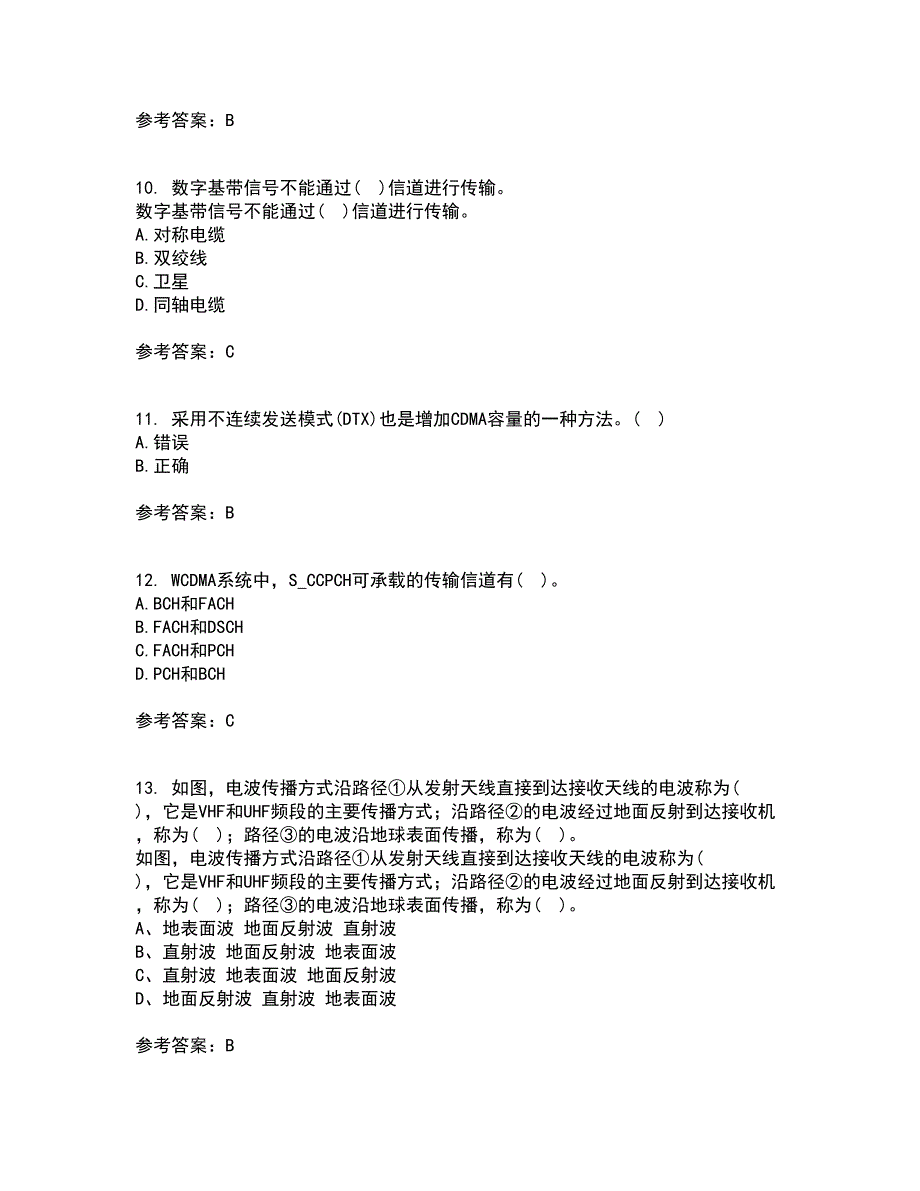 参考答案：B

10. 数字基带信号不能通过( )信道进行传输。
数字基带信号不能通过( )信道进行传输。
A.对称电缆
B.双绞线
C.卫星
D.同轴电缆

参考答案：C

11. 采用不连续发送模式(DTX)也是增加CDMA容量的一种方法。( )
A.错误
B.正确

参考答案：B

12. WCDMA系统中，S_CCPCH可承载的传输信道有( )。
A.BCH和FACH
B.FACH和DSCH
C.FACH和PCH
D.PCH和BCH

参考答案：C

13. 如图，电波传播方式沿路径①从发射天线直接到达接收天线的电波称为( )，它是VHF和UHF频段的主要传播方式；沿路径②的电波经过地面反射到达接收机，称为( )；路径③的电波沿地球表面传播，称为( )。
如图，电波传播方式沿路径①从发射天线直接到达接收天线的电波称为( )，它是VHF和UHF频段的主要传播方式；沿路径②的电波经过地面反射到达接收机，称为( )；路径③的电波沿地球表面传播，称为( )。
A、地表面波 地面反射波 直射波
B、直射波 地面反射波 地表面波
C、直射波 地表面波 地面反射波
D、地面反射波 直射波 地表面波

参考答案：B